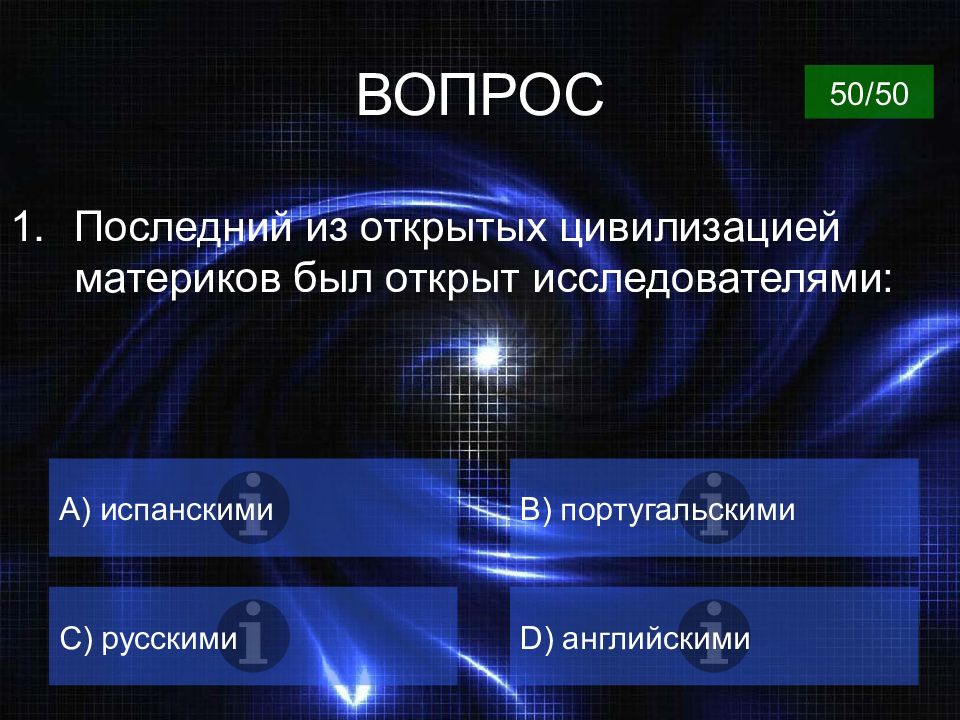 ВОПРОС

50/50

1. Последний из открытых цивилизацией материков был открыт исследователями:

A) испанскими

B) португальскими

C) русскими

D) английскими